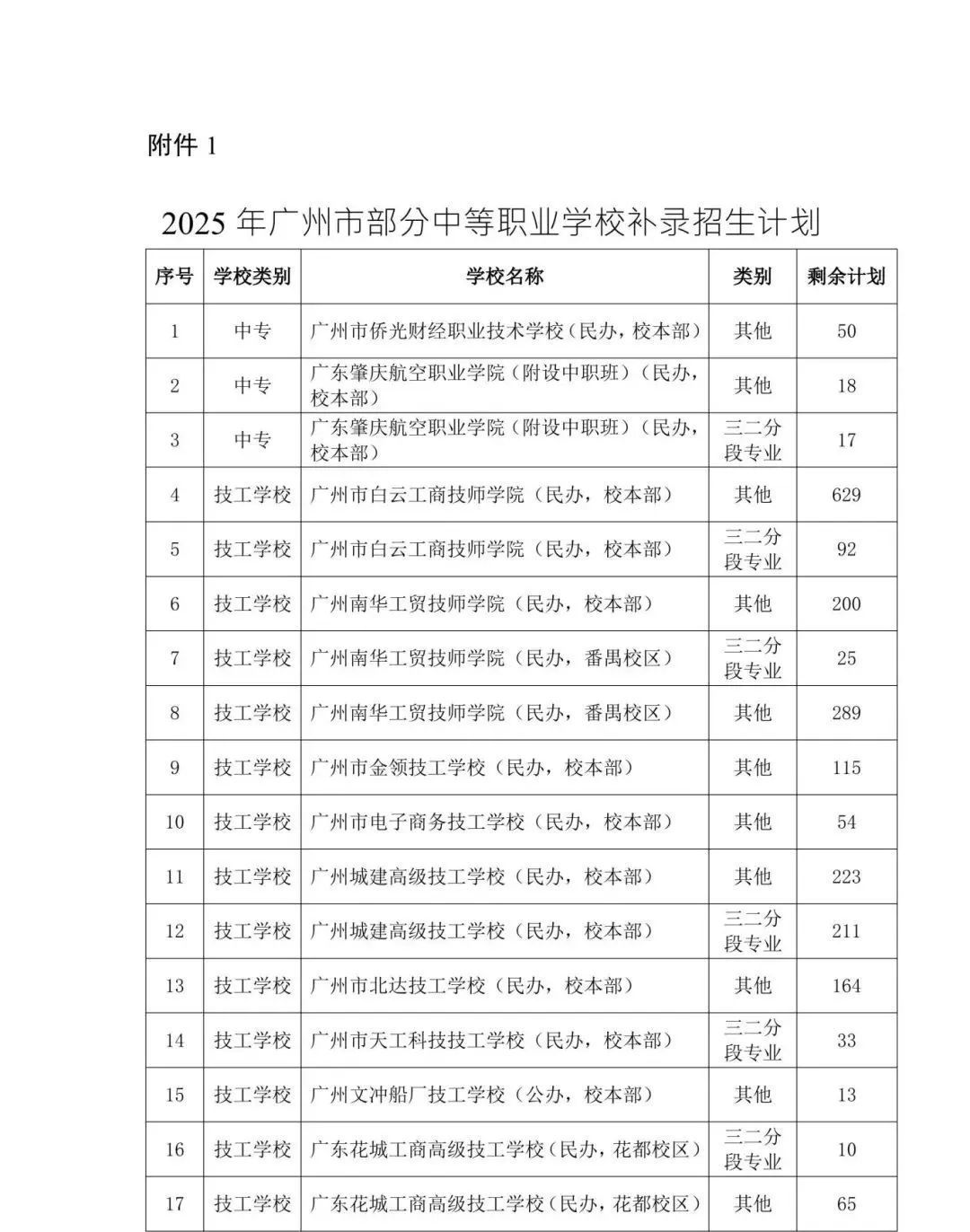 附件 1

2025 年广州市部分中等职业学校补录招生计划

| 序号 | 学校类别 | 学校名称 | 类别 | 剩余计划 |
|---|---|---|---|---|
| 1 | 中专 | 广州市侨光财经职业技术学校（民办，校本部） | 其他 | 50 |
| 2 | 中专 | 广东肇庆航空职业学院（附设中职班）（民办，校本部） | 其他 | 18 |
| 3 | 中专 | 广东肇庆航空职业学院（附设中职班）（民办，校本部） | 三二分段专业 | 17 |
| 4 | 技工学校 | 广州市白云工商技师学院（民办，校本部） | 其他 | 629 |
| 5 | 技工学校 | 广州市白云工商技师学院（民办，校本部） | 三二分段专业 | 92 |
| 6 | 技工学校 | 广州南华工贸技师学院（民办，校本部） | 其他 | 200 |
| 7 | 技工学校 | 广州南华工贸技师学院（民办，番禺校区） | 三二分段专业 | 25 |
| 8 | 技工学校 | 广州南华工贸技师学院（民办，番禺校区） | 其他 | 289 |
| 9 | 技工学校 | 广州市金领技工学校（民办，校本部） | 其他 | 115 |
| 10 | 技工学校 | 广州市电子商务技工学校（民办，校本部） | 其他 | 54 |
| 11 | 技工学校 | 广州城建高级技工学校（民办，校本部） | 其他 | 223 |
| 12 | 技工学校 | 广州城建高级技工学校（民办，校本部） | 三二分段专业 | 211 |
| 13 | 技工学校 | 广州市北达技工学校（民办，校本部） | 其他 | 164 |
| 14 | 技工学校 | 广州市天工科技技工学校（民办，校本部） | 三二分段专业 | 33 |
| 15 | 技工学校 | 广州文冲船厂技工学校（公办，校本部） | 其他 | 13 |
| 16 | 技工学校 | 广东花城工商高级技工学校（民办，花都校区） | 三二分段专业 | 10 |
| 17 | 技工学校 | 广东花城工商高级技工学校（民办，花都校区） | 其他 | 65 |